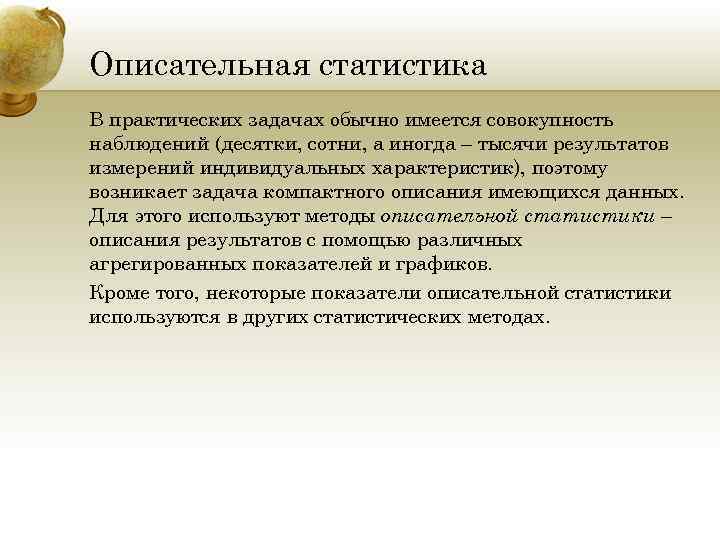 Описательная статистика

В практических задачах обычно имеется совокупность наблюдений (десятки, сотни, а иногда – тысячи результатов измерений индивидуальных характеристик), поэтому возникает задача компактного описания имеющихся данных. Для этого используют методы описательной статистики – описания результатов с помощью различных агрегированных показателей и графиков.

Кроме того, некоторые показатели описательной статистики используются в других статистических методах.